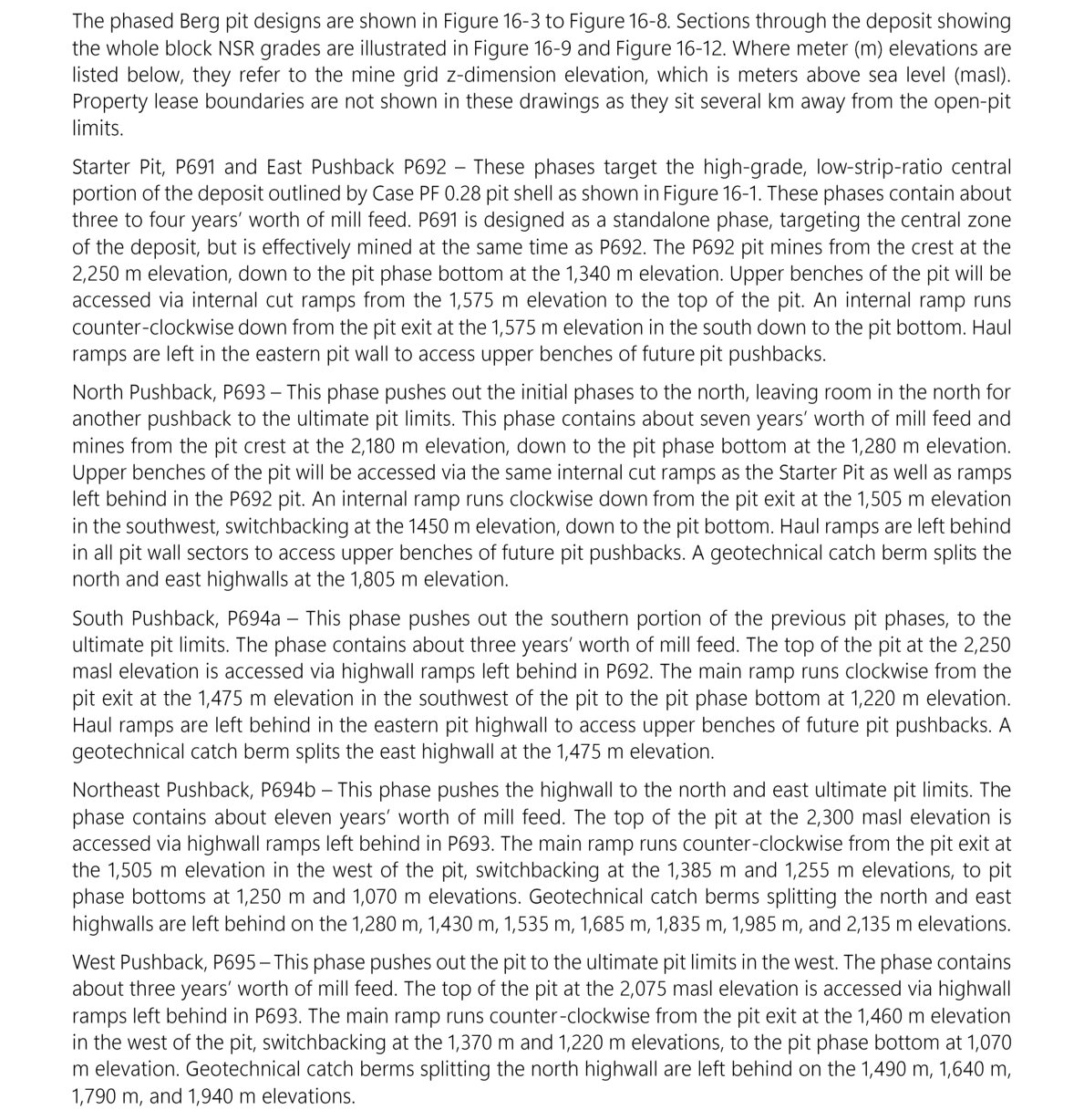 The phased Berg pit designs are shown in Figure 16-3 to Figure 16-8. Sections through the deposit showing the whole block NSR grades are illustrated in Figure 16-9 and Figure 16-12. Where meter (m) elevations are listed below, they refer to the mine grid z-dimension elevation, which is meters above sea level (masl). Property lease boundaries are not shown in these drawings as they sit several km away from the open-pit limits.

Starter Pit, P691 and East Pushback P692 – These phases target the high-grade, low-strip-ratio central portion of the deposit outlined by Case PF 0.28 pit shell as shown in Figure 16-1. These phases contain about three to four years' worth of mill feed. P691 is designed as a standalone phase, targeting the central zone of the deposit, but is effectively mined at the same time as P692. The P692 pit mines from the crest at the 2,250 m elevation, down to the pit phase bottom at the 1,340 m elevation. Upper benches of the pit will be accessed via internal cut ramps from the 1,575 m elevation to the top of the pit. An internal ramp runs counter-clockwise down from the pit exit at the 1,575 m elevation in the south down to the pit bottom. Haul ramps are left in the eastern pit wall to access upper benches of future pit pushbacks.

North Pushback, P693 – This phase pushes out the initial phases to the north, leaving room in the north for another pushback to the ultimate pit limits. This phase contains about seven years' worth of mill feed and mines from the pit crest at the 2,180 m elevation, down to the pit phase bottom at the 1,280 m elevation. Upper benches of the pit will be accessed via the same internal cut ramps as the Starter Pit as well as ramps left behind in the P692 pit. An internal ramp runs clockwise down from the pit exit at the 1,505 m elevation in the southwest, switchbacking at the 1450 m elevation, down to the pit bottom. Haul ramps are left behind in all pit wall sectors to access upper benches of future pit pushbacks. A geotechnical catch berm splits the north and east highwalls at the 1,805 m elevation.

South Pushback, P694a – This phase pushes out the southern portion of the previous pit phases, to the ultimate pit limits. The phase contains about three years' worth of mill feed. The top of the pit at the 2,250 masl elevation is accessed via highwall ramps left behind in P692. The main ramp runs clockwise from the pit exit at the 1,475 m elevation in the southwest of the pit to the pit phase bottom at 1,220 m elevation. Haul ramps are left behind in the eastern pit highwall to access upper benches of future pit pushbacks. A geotechnical catch berm splits the east highwall at the 1,475 m elevation.

Northeast Pushback, P694b – This phase pushes the highwall to the north and east ultimate pit limits. The phase contains about eleven years' worth of mill feed. The top of the pit at the 2,300 masl elevation is accessed via highwall ramps left behind in P693. The main ramp runs counter-clockwise from the pit exit at the 1,505 m elevation in the west of the pit, switchbacking at the 1,385 m and 1,255 m elevations, to pit phase bottoms at 1,250 m and 1,070 m elevations. Geotechnical catch berms splitting the north and east highwalls are left behind on the 1,280 m, 1,430 m, 1,535 m, 1,685 m, 1,835 m, 1,985 m, and 2,135 m elevations.

West Pushback, P695 – This phase pushes out the pit to the ultimate pit limits in the west. The phase contains about three years' worth of mill feed. The top of the pit at the 2,075 masl elevation is accessed via highwall ramps left behind in P693. The main ramp runs counter-clockwise from the pit exit at the 1,460 m elevation in the west of the pit, switchbacking at the 1,370 m and 1,220 m elevations, to the pit phase bottom at 1,070 m elevation. Geotechnical catch berms splitting the north highwall are left behind on the 1,490 m, 1,640 m, 1,790 m, and 1,940 m elevations.